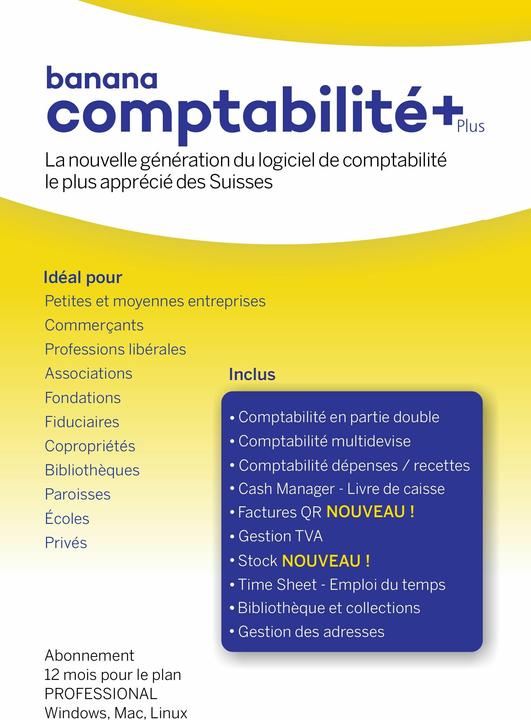 banana
comptabilité+ Plus

La nouvelle génération du logiciel de comptabilité le plus apprécié des Suisses

Idéal pour
Petites et moyennes entreprises
Commerçants
Professions libérales
Associations
Fondations
Fiduciaires
Copropriétés
Bibliothèques
Paroisses
Écoles
Privés

Inclus
• Comptabilité en partie double
• Comptabilité multidevise
• Comptabilité dépenses / recettes
• Cash Manager - Livre de caisse
• Factures QR NOUVEAU !
• Gestion TVA
• Stock NOUVEAU !
• Time Sheet - Emploi du temps
• Bibliothèque et collections
• Gestion des adresses

Abonnement
12 mois pour le plan
PROFESSIONAL
Windows, Mac, Linux